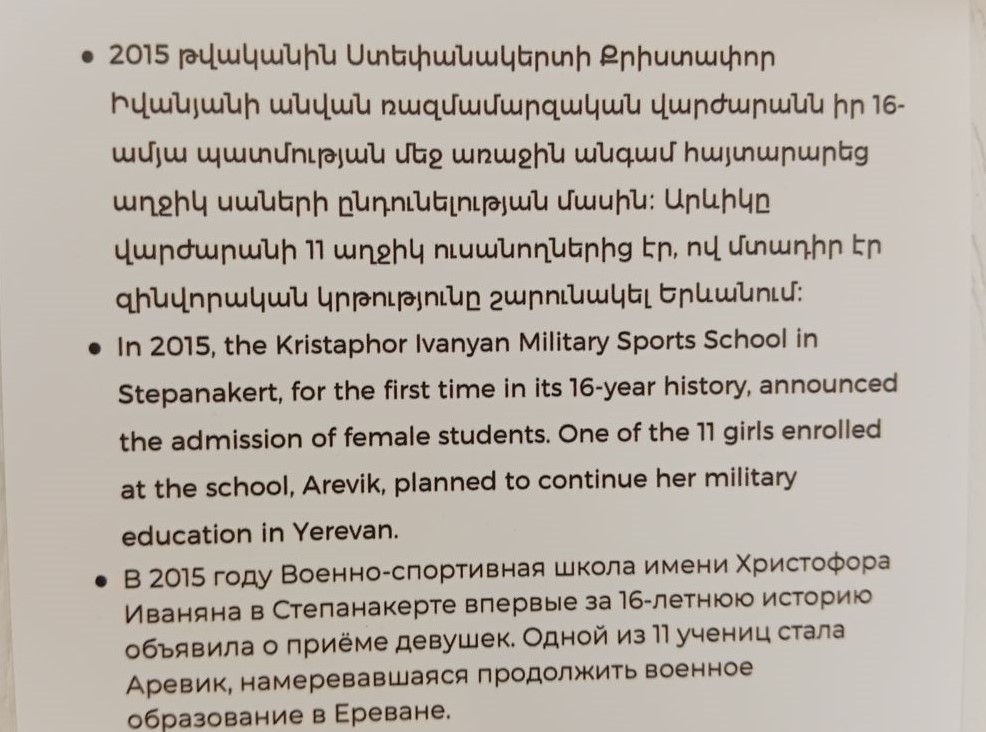 • 2015 թվականին Ստեփանակերտի Քրիստափոր Իվանյանի անվան ռազմամարզական վարժարանն իր 16-ամյա պատմության մեջ առաջին անգամ հայտարարեց աղջիկ սաների ընդունելության մասին: Արևիկը վարժարանի 11 աղջիկ ուսանողներից էր, ով մտադիր էր զինվորական կրթությունը շարունակել Երևանում:

• In 2015, the Kristaphor Ivanyan Military Sports School in Stepanakert, for the first time in its 16-year history, announced the admission of female students. One of the 11 girls enrolled at the school, Arevik, planned to continue her military education in Yerevan.

• В 2015 году Военно-спортивная школа имени Христофора Иваняна в Степанакерте впервые за 16-летнюю историю объявила о приёме девушек. Одной из 11 учениц стала Аревик, намеревавшаяся продолжить военное образование в Ереване.